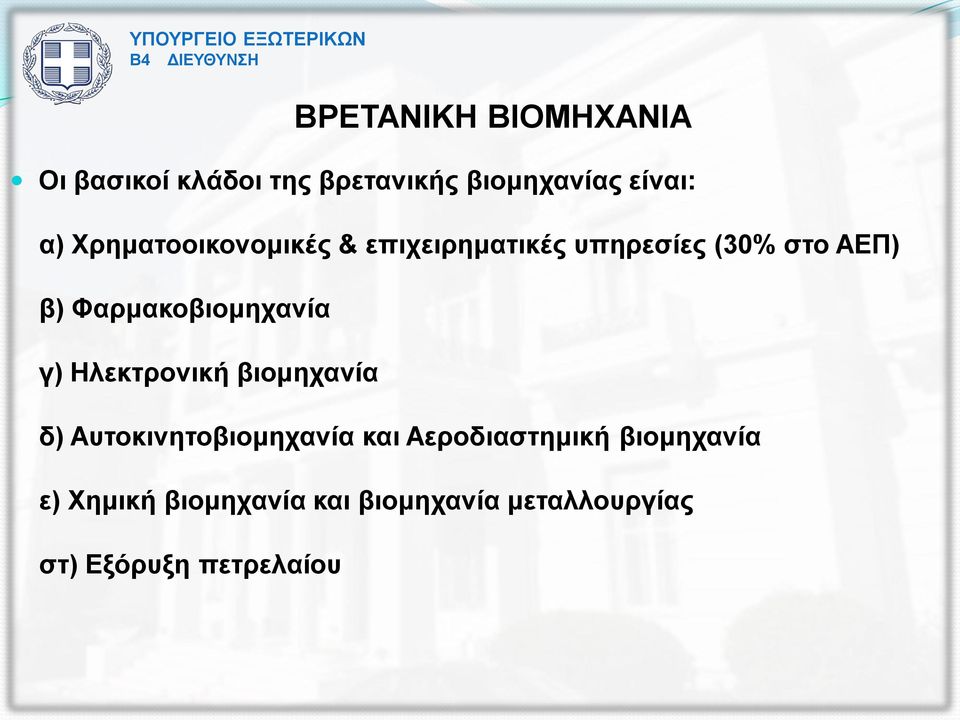 ΥΠΟΥΡΓΕΙΟ ΕΞΩΤΕΡΙΚΩΝ
Β4 ΔΙΕΥΘΥΝΣΗ

ΒΡΕΤΑΝΙΚΗ ΒΙΟΜΗΧΑΝΙΑ

Οι βασικοί κλάδοι της βρετανικής βιομηχανίας είναι:

α) Χρηματοοικονομικές & επιχειρηματικές υπηρεσίες (30% στο ΑΕΠ)

β) Φαρμακοβιομηχανία

γ) Ηλεκτρονική βιομηχανία

δ) Αυτοκινητοβιομηχανία και Αεροδιαστημική βιομηχανία

ε) Χημική βιομηχανία και βιομηχανία μεταλλουργίας

στ) Εξόρυξη πετρελαίου